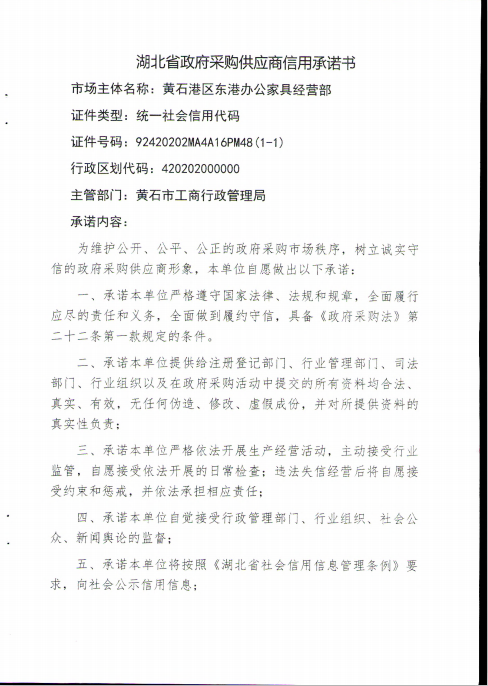 湖北省政府采购供应商信用承诺书

市场主体名称：黄石港区东港办公家具经营部

证件类型：统一社会信用代码

证件号码：92420202MA4A16PM48(1-1)

行政区划代码：420202000000

主管部门：黄石市工商行政管理局

承诺内容：

为维护公开、公平、公正的政府采购市场秩序，树立诚实守信的政府采购供应商形象，本单位自愿做出以下承诺：

一、承诺本单位严格遵守国家法律、法规和规章，全面履行应尽的责任和义务，全面做到履约守信，具备《政府采购法》第二十二条第一款规定的条件。

二、承诺本单位提供给注册登记部门、行业管理部门、司法部门、行业组织以及在政府采购活动中提交的所有资料均合法、真实、有效，无任何伪造、修改、虚假成份，并对所提供资料的真实性负责；

三、承诺本单位严格依法开展生产经营活动，主动接受行业监管，自愿接受依法开展的日常检查；违法失信经营后将自愿接受约束和惩戒，并依法承担相应责任；

四、承诺本单位自觉接受行政管理部门、行业组织、社会公众、新闻舆论的监督；

五、承诺本单位将按照《湖北省社会信用信息管理条例》要求，向社会公示信用信息；